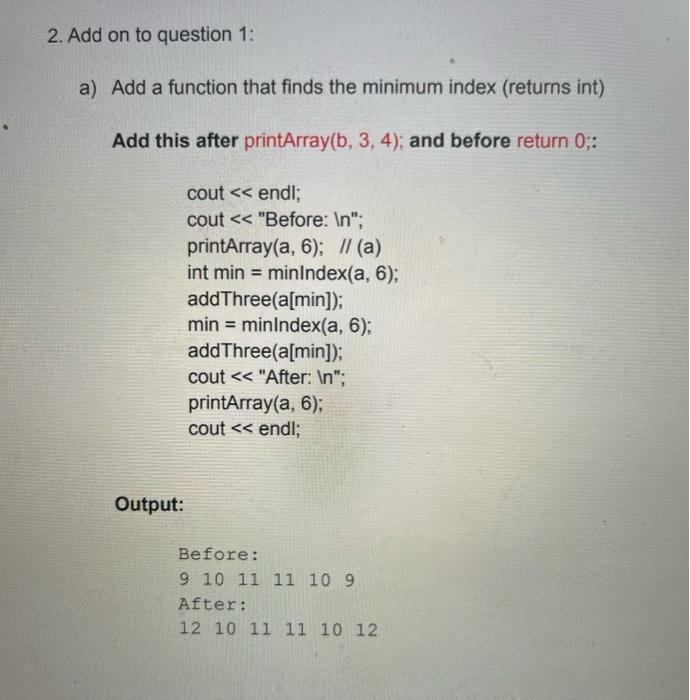 2. Add on to question 1:

a) Add a function that finds the minimum index (returns int)

Add this after printArray(b, 3, 4); and before return 0;:

cout << endl;
cout << "Before: \n";
printArray(a, 6); // (a)
int min = minIndex(a, 6);
addThree(a[min]);
min = minIndex(a, 6);
addThree(a[min]);
cout << "After: \n";
printArray(a, 6);
cout << endl;

Output:

Before:
9 10 11 11 10 9
After:
12 10 11 11 10 12